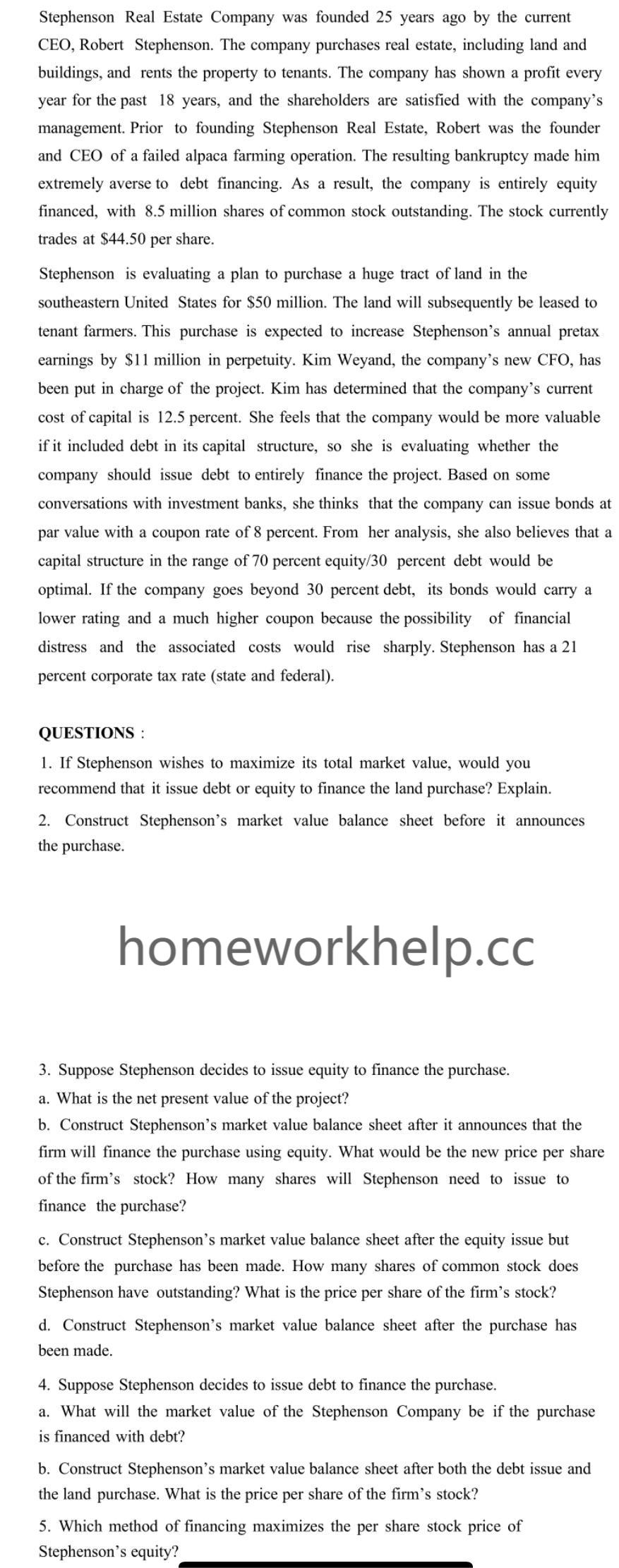 Stephenson Real Estate Company was founded 25 years ago by the current CEO, Robert Stephenson. The company purchases real estate, including land and buildings, and rents the property to tenants. The company has shown a profit every year for the past 18 years, and the shareholders are satisfied with the company's management. Prior to founding Stephenson Real Estate, Robert was the founder and CEO of a failed alpaca farming operation. The resulting bankruptcy made him extremely averse to debt financing. As a result, the company is entirely equity financed, with 8.5 million shares of common stock outstanding. The stock currently trades at \$44.50 per share.

Stephenson is evaluating a plan to purchase a huge tract of land in the southeastern United States for \$50 million. The land will subsequently be leased to tenant farmers. This purchase is expected to increase Stephenson's annual pretax earnings by \$11 million in perpetuity. Kim Weyand, the company's new CFO, has been put in charge of the project. Kim has determined that the company's current cost of capital is 12.5 percent. She feels that the company would be more valuable if it included debt in its capital structure, so she is evaluating whether the company should issue debt to entirely finance the project. Based on some conversations with investment banks, she thinks that the company can issue bonds at par value with a coupon rate of 8 percent. From her analysis, she also believes that a capital structure in the range of 70 percent equity/30 percent debt would be optimal. If the company goes beyond 30 percent debt, its bonds would carry a lower rating and a much higher coupon because the possibility of financial distress and the associated costs would rise sharply. Stephenson has a 21 percent corporate tax rate (state and federal).

QUESTIONS :

1. If Stephenson wishes to maximize its total market value, would you recommend that it issue debt or equity to finance the land purchase? Explain.

2. Construct Stephenson's market value balance sheet before it announces the purchase.

homeworkhelp.cc

3. Suppose Stephenson decides to issue equity to finance the purchase.
a. What is the net present value of the project?
b. Construct Stephenson's market value balance sheet after it announces that the firm will finance the purchase using equity. What would be the new price per share of the firm's stock? How many shares will Stephenson need to issue to finance the purchase?

c. Construct Stephenson's market value balance sheet after the equity issue but before the purchase has been made. How many shares of common stock does Stephenson have outstanding? What is the price per share of the firm's stock?

d. Construct Stephenson's market value balance sheet after the purchase has been made.

4. Suppose Stephenson decides to issue debt to finance the purchase.
a. What will the market value of the Stephenson Company be if the purchase is financed with debt?

b. Construct Stephenson's market value balance sheet after both the debt issue and the land purchase. What is the price per share of the firm's stock?

5. Which method of financing maximizes the per share stock price of Stephenson's equity?